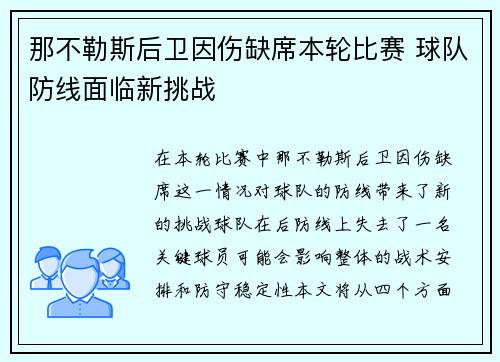 那不勒斯后卫因伤缺席本轮比赛 球队防线面临新挑战

在本轮比赛中那不勒斯后卫因伤缺席这一情况对球队的防线带来了新的挑战球队在后防线上失去了一名关键球员可能会影响整体的战术安排和防守稳定性本文将从四个方面